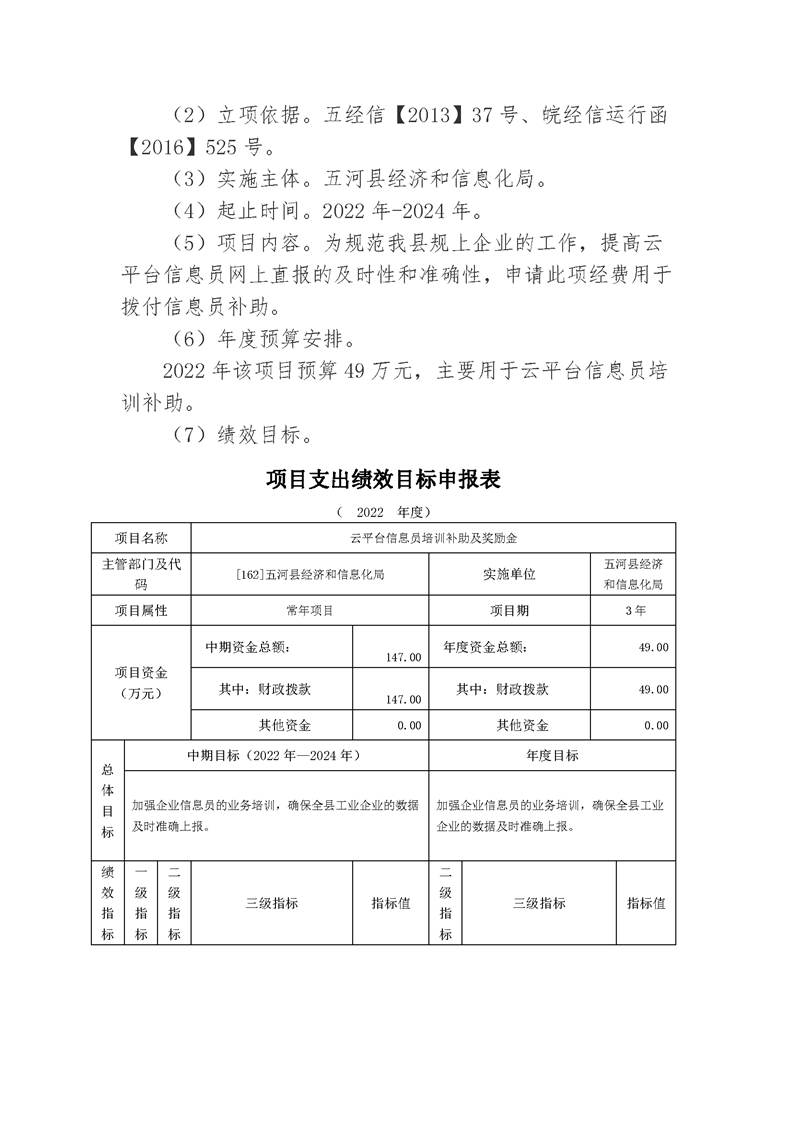 （2）立项依据。五经信【2013】37号、皖经信运行函【2016】525号。

（3）实施主体。五河县经济和信息化局。

（4）起止时间。2022年-2024年。

（5）项目内容。为规范我县规上企业的工作，提高云平台信息员网上直报的及时性和准确性，申请此项经费用于拨付信息员补助。

（6）年度预算安排。

2022年该项目预算49万元，主要用于云平台信息员培训补助。

（7）绩效目标。

项目支出绩效目标申报表

（ 2022 年度）

| 项目名称 | 云平台信息员培训补助及奖励金 | | | |
|---|---|---|---|---|
| 主管部门及代码 | [162]五河县经济和信息化局 | | 实施单位 | 五河县经济和信息化局 |
| 项目属性 | 常年项目 | | 项目期 | 3年 |
| 项目资金（万元） | 中期资金总额： | 147.00 | 年度资金总额： | 49.00 |
| | 其中：财政拨款 | 147.00 | 其中：财政拨款 | 49.00 |
| | 其他资金 | 0.00 | 其他资金 | 0.00 |

| 总体目标 | 中期目标（2022年—2024年） | 年度目标 |
|---|---|---|
| | 加强企业信息员的业务培训，确保全县工业企业的数据及时准确上报。 | 加强企业信息员的业务培训，确保全县工业企业的数据及时准确上报。 |

| 绩效指标 | 一级指标 | 二级指标 | 三级指标 | 指标值 | 二级指标 | 三级指标 | 指标值 |
|---|---|---|---|---|---|---|---|